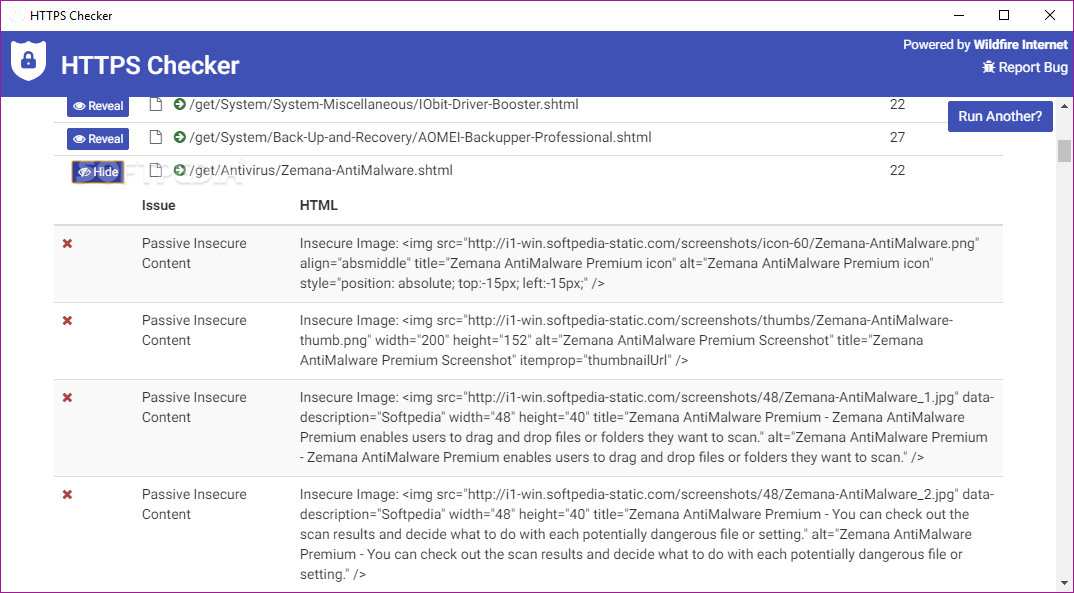 HTTPS Checker

HTTPS Checker

Powered by Wildfire Internet
Report Bug

Run Another?

Reveal /get/System/System-Miscellaneous/IObit-Driver-Booster.shtml 22
Reveal /get/System/Back-Up-and-Recovery/AOMEI-Backupper-Professional.shtml 27
Hide /get/Antivirus/Zemana-AntiMalware.shtml 22

| | Issue | HTML |
|---|---|---|
| ✖ | Passive Insecure Content | Insecure Image: <img src="http://i1-win.softpedia-static.com/screenshots/icon-60/Zemana-AntiMalware.png" align="absmiddle" title="Zemana AntiMalware Premium icon" alt="Zemana AntiMalware Premium icon" style="position: absolute; top:-15px; left:-15px;" /> |
| ✖ | Passive Insecure Content | Insecure Image: <img src="http://i1-win.softpedia-static.com/screenshots/thumbs/Zemana-AntiMalware-thumb.png" width="200" height="152" alt="Zemana AntiMalware Premium Screenshot" title="Zemana AntiMalware Premium Screenshot" itemprop="thumbnailUrl" /> |
| ✖ | Passive Insecure Content | Insecure Image: <img src="http://i1-win.softpedia-static.com/screenshots/48/Zemana-AntiMalware_1.jpg" data-description="Softpedia" width="48" height="40" title="Zemana AntiMalware Premium - Zemana AntiMalware Premium enables users to drag and drop files or folders they want to scan." alt="Zemana AntiMalware Premium - Zemana AntiMalware Premium enables users to drag and drop files or folders they want to scan." /> |
| ✖ | Passive Insecure Content | Insecure Image: <img src="http://i1-win.softpedia-static.com/screenshots/48/Zemana-AntiMalware_2.jpg" data-description="Softpedia" width="48" height="40" title="Zemana AntiMalware Premium - You can check out the scan results and decide what to do with each potentially dangerous file or setting." alt="Zemana AntiMalware Premium - You can check out the scan results and decide what to do with each potentially dangerous file or setting." /> |